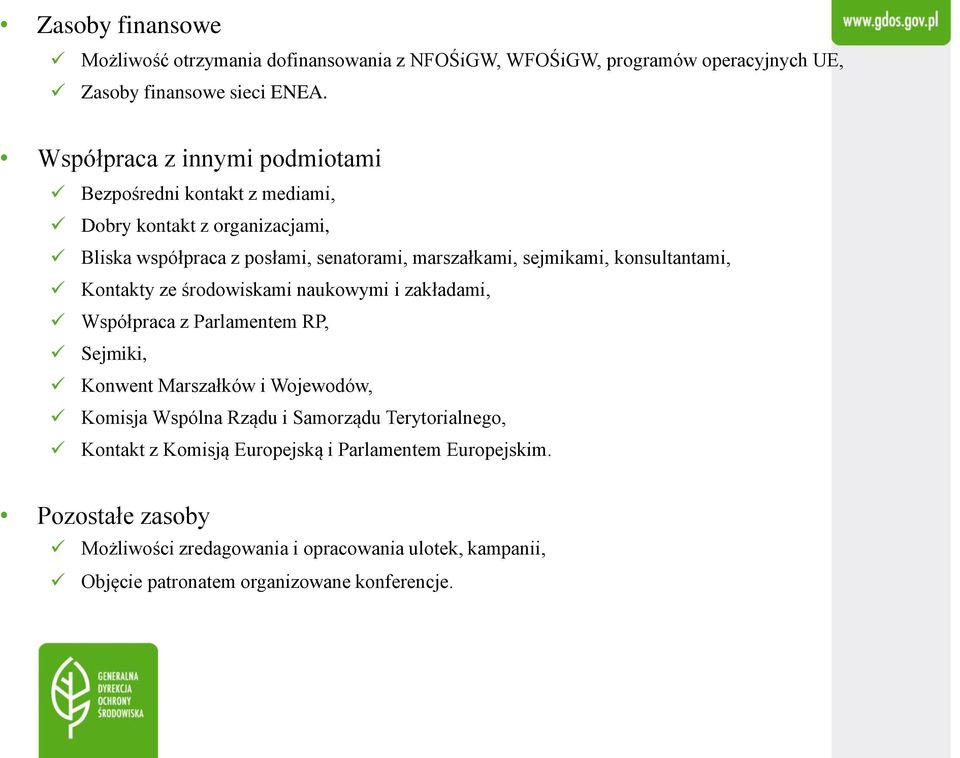 www.gdos.gov.pl

• Zasoby finansowe
✓ Możliwość otrzymania dofinansowania z NFOŚiGW, WFOŚiGW, programów operacyjnych UE,
✓ Zasoby finansowe sieci ENEA.

• Współpraca z innymi podmiotami
✓ Bezpośredni kontakt z mediami,
✓ Dobry kontakt z organizacjami,
✓ Bliska współpraca z posłami, senatorami, marszałkami, sejmikami, konsultantami,
✓ Kontakty ze środowiskami naukowymi i zakładami,
✓ Współpraca z Parlamentem RP,
✓ Sejmiki,
✓ Konwent Marszałków i Wojewodów,
✓ Komisja Wspólna Rządu i Samorządu Terytorialnego,
✓ Kontakt z Komisją Europejską i Parlamentem Europejskim.

• Pozostałe zasoby
✓ Możliwości zredagowania i opracowania ulotek, kampanii,
✓ Objęcie patronatem organizowane konferencje.

GENERALNA DYREKCJA OCHRONY ŚRODOWISKA